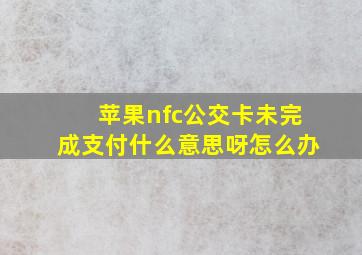 苹果nfc公交卡未完成支付什么意思呀怎么办